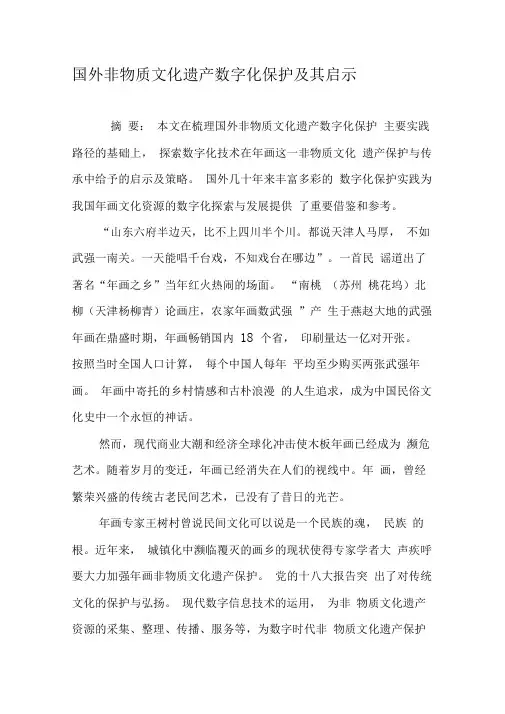 国外非物质文化遗产数字化保护及其启示

摘 要： 本文在梳理国外非物质文化遗产数字化保护 主要实践路径的基础上， 探索数字化技术在年画这一非物质文化 遗产保护与传承中给予的启示及策略。 国外几十年来丰富多彩的 数字化保护实践为我国年画文化资源的数字化探索与发展提供 了重要借鉴和参考。

“山东六府半边天，比不上四川半个川。都说天津人马厚， 不如武强一南关。一天能唱千台戏，不知戏台在哪边”。一首民 谣道出了著名“年画之乡”当年红火热闹的场面。 “南桃 （苏州 桃花坞）北柳（天津杨柳青）论画庄，农家年画数武强 ”产 生于燕赵大地的武强年画在鼎盛时期，年画畅销国内 18 个省， 印刷量达一亿对开张。按照当时全国人口计算， 每个中国人每年 平均至少购买两张武强年画。 年画中寄托的乡村情感和古朴浪漫 的人生追求，成为中国民俗文化史中一个永恒的神话。

然而，现代商业大潮和经济全球化冲击使木板年画已经成为 濒危艺术。随着岁月的变迁，年画已经消失在人们的视线中。年 画，曾经繁荣兴盛的传统古老民间艺术，已没有了昔日的光芒。

年画专家王树村曾说民间文化可以说是一个民族的魂， 民族 的根。近年来， 城镇化中濒临覆灭的画乡的现状使得专家学者大 声疾呼要大力加强年画非物质文化遗产保护。 党的十八大报告突 出了对传统文化的保护与弘扬。 现代数字信息技术的运用， 为非 物质文化遗产资源的采集、整理、传播、服务等，为数字时代非 物质文化遗产保护